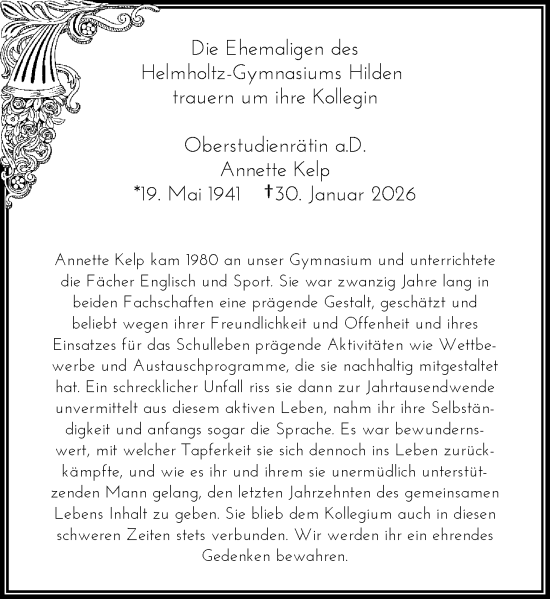 Die Ehemaligen des
Helmholtz-Gymnasiums Hilden
trauern um ihre Kollegin

Oberstudienrätin a.D.
Annette Kelp
*19. Mai 1941 †30. Januar 2026

Annette Kelp kam 1980 an unser Gymnasium und unterrichtete die Fächer Englisch und Sport. Sie war zwanzig Jahre lang in beiden Fachschaften eine prägende Gestalt, geschätzt und beliebt wegen ihrer Freundlichkeit und Offenheit und ihres Einsatzes für das Schulleben prägende Aktivitäten wie Wettbewerbe und Austauschprogramme, die sie nachhaltig mitgestaltet hat. Ein schrecklicher Unfall riss sie dann zur Jahrtausendwende unvermittelt aus diesem aktiven Leben, nahm ihr ihre Selbständigkeit und anfangs sogar die Sprache. Es war bewundernswert, mit welcher Tapferkeit sie sich dennoch ins Leben zurückkämpfte, und wie es ihr und ihrem sie unermüdlich unterstützenden Mann gelang, den letzten Jahrzehnten des gemeinsamen Lebens Inhalt zu geben. Sie blieb dem Kollegium auch in diesen schweren Zeiten stets verbunden. Wir werden ihr ein ehrendes Gedenken bewahren.